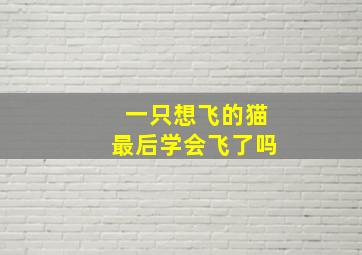 一只想飞的猫
最后学会飞了吗